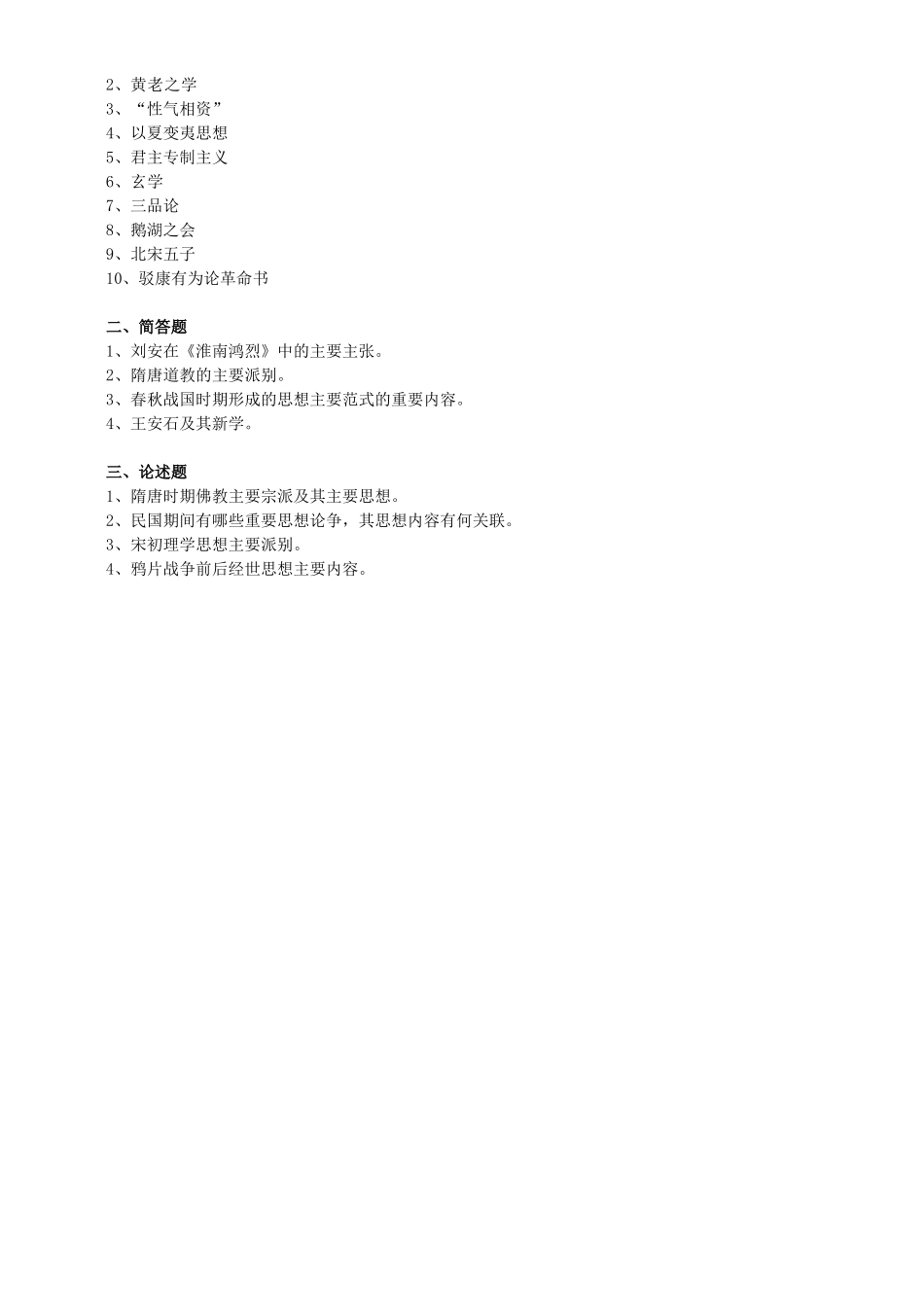 2、黄老之学
3、“性气相资”
4、以夏变夷思想
5、君主专制主义
6、玄学
7、三品论
8、鹅湖之会
9、北宋五子
10、驳康有为论革命书

二、简答题
1、刘安在《淮南鸿烈》中的主要主张。
2、隋唐道教的主要派别。
3、春秋战国时期形成的思想主要范式的重要内容。
4、王安石及其新学。

三、论述题
1、隋唐时期佛教主要宗派及其主要思想。
2、民国期间有哪些重要思想论争，其思想内容有何关联。
3、宋初理学思想主要派别。
4、鸦片战争前后经世思想主要内容。